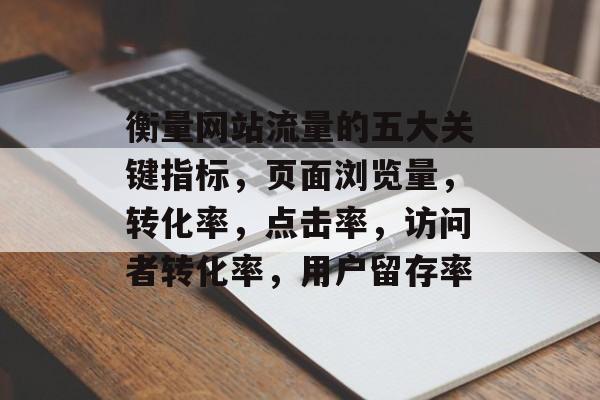 衡量网站流量的五大关键指标，页面浏览量，转化率，点击率，访问者转化率，用户留存率